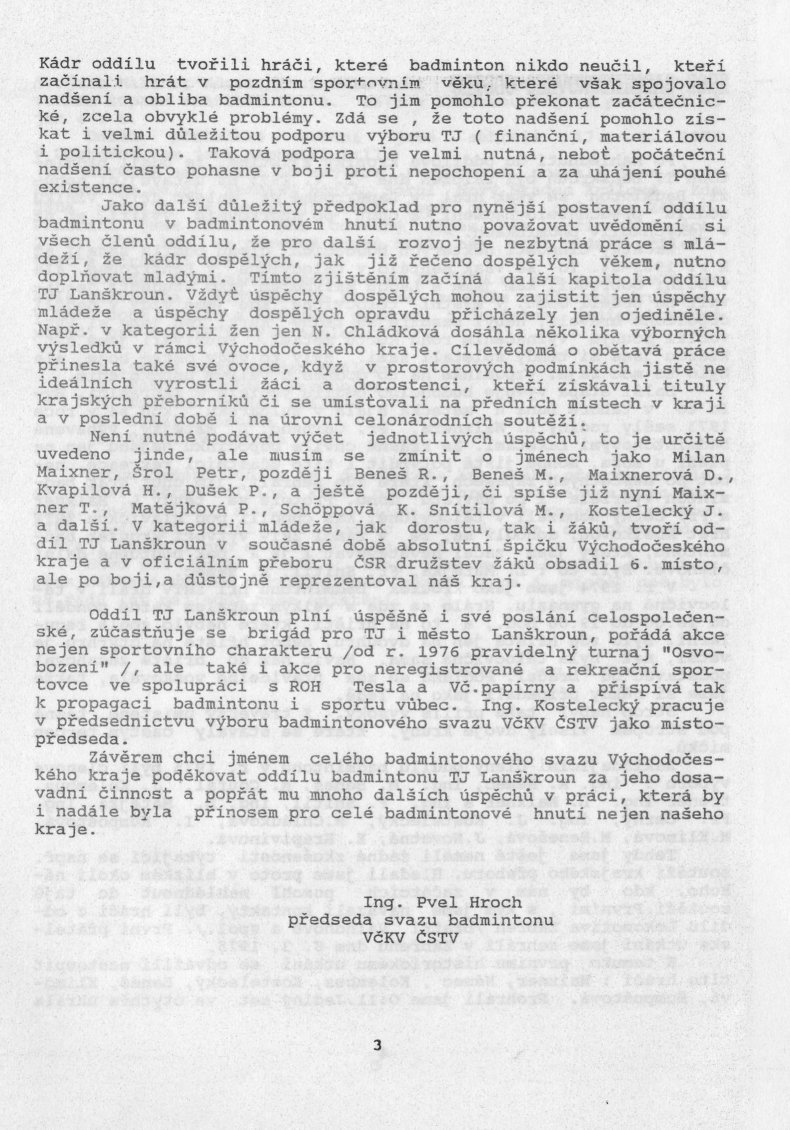 Kádr oddílu tvořili hráči, které badminton nikdo neučil, kteří začínali hrát v pozdním sportovním věku, které však spojovalo nadšení a obliba badmintonu. To jim pomohlo překonat začátečnické, zcela obvyklé problémy. Zdá se , že toto nadšení pomohlo získat i velmi důležitou podporu výboru TJ ( finanční, materiálovou i politickou). Taková podpora je velmi nutná, neboť počáteční nadšení často pohasne v boji proti nepochopení a za uhájení pouhé existence.

Jako další důležitý předpoklad pro nynější postavení oddílu badmintonu v badmintonovém hnutí nutno považovat uvědomění si všech členů oddílu, že pro další rozvoj je nezbytná práce s mládeží, že kádr dospělých, jak již řečeno dospělých věkem, nutno doplňovat mladými. Tímto zjištěním začíná další kapitola oddílu TJ Lanškroun. Vždyť úspěchy dospělých mohou zajistit jen úspěchy mládeže a úspěchy dospělých opravdu přicházely jen ojediněle. Např. v kategorii žen jen N. Chládková dosáhla několika výborných výsledků v rámci Východočeského kraje. Cílevědomá o obětavá práce přinesla také své ovoce, když v prostorových podmínkách jistě ne ideálních vyrostli žáci a dorostenci, kteří získávali tituly krajských přeborníků či se umísťovali na předních místech v kraji a v poslední době i na úrovni celonárodních soutěží.

Není nutné podávat výčet jednotlivých úspěchů, to je určitě uvedeno jinde, ale musím se zmínit o jménech jako Milan Maixner, Šrol Petr, později Beneš R., Beneš M., Maixnerová D., Kvapilová H., Dušek P., a ještě později, či spíše již nyní Maixner T., Matějková P., Schöppová K. Snítilová M., Kostelecký J. a další. V kategorii mládeže, jak dorostu, tak i žáků, tvoří oddíl TJ Lanškroun v současné době absolutní špičku Východočeského kraje a v oficiálním přeboru ČSR družstev žáků obsadil 6. místo, ale po boji,a důstojně reprezentoval náš kraj.

Oddíl TJ Lanškroun plní úspěšně i své poslání celospolečenské, zúčastňuje se brigád pro TJ i město Lanškroun, pořádá akce nejen sportovního charakteru /od r. 1976 pravidelný turnaj "Osvobození" /, ale také i akce pro neregistrované a rekreační sportovce ve spolupráci s ROH Tesla a Vč.papírny a přispívá tak k propagaci badmintonu i sportu vůbec. Ing. Kostelecký pracuje v předsednictvu výboru badmintonového svazu VčKV ČSTV jako místopředseda.

Závěrem chci jménem celého badmintonového svazu Východočeského kraje poděkovat oddílu badmintonu TJ Lanškroun za jeho dosavadní činnost a popřát mu mnoho dalších úspěchů v práci, která by i nadále byla přínosem pro celé badmintonové hnutí nejen našeho kraje.

Ing. Pvel Hroch
předseda svazu badmintonu
VčKV ČSTV

3